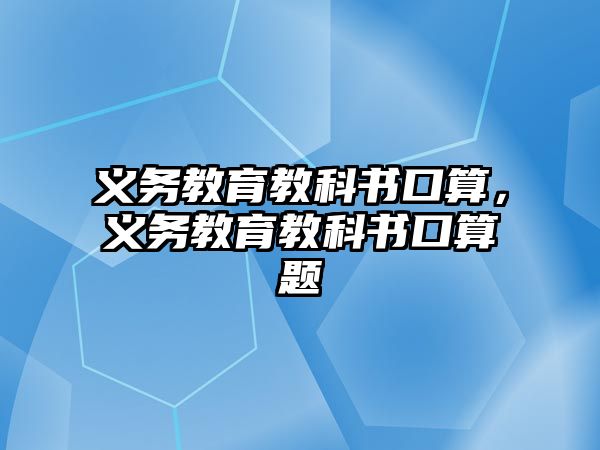 义务教育教科书口算，义务教育教科书口算题